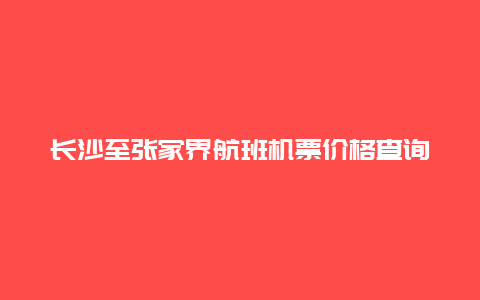 长沙至张家界航班机票价格查询